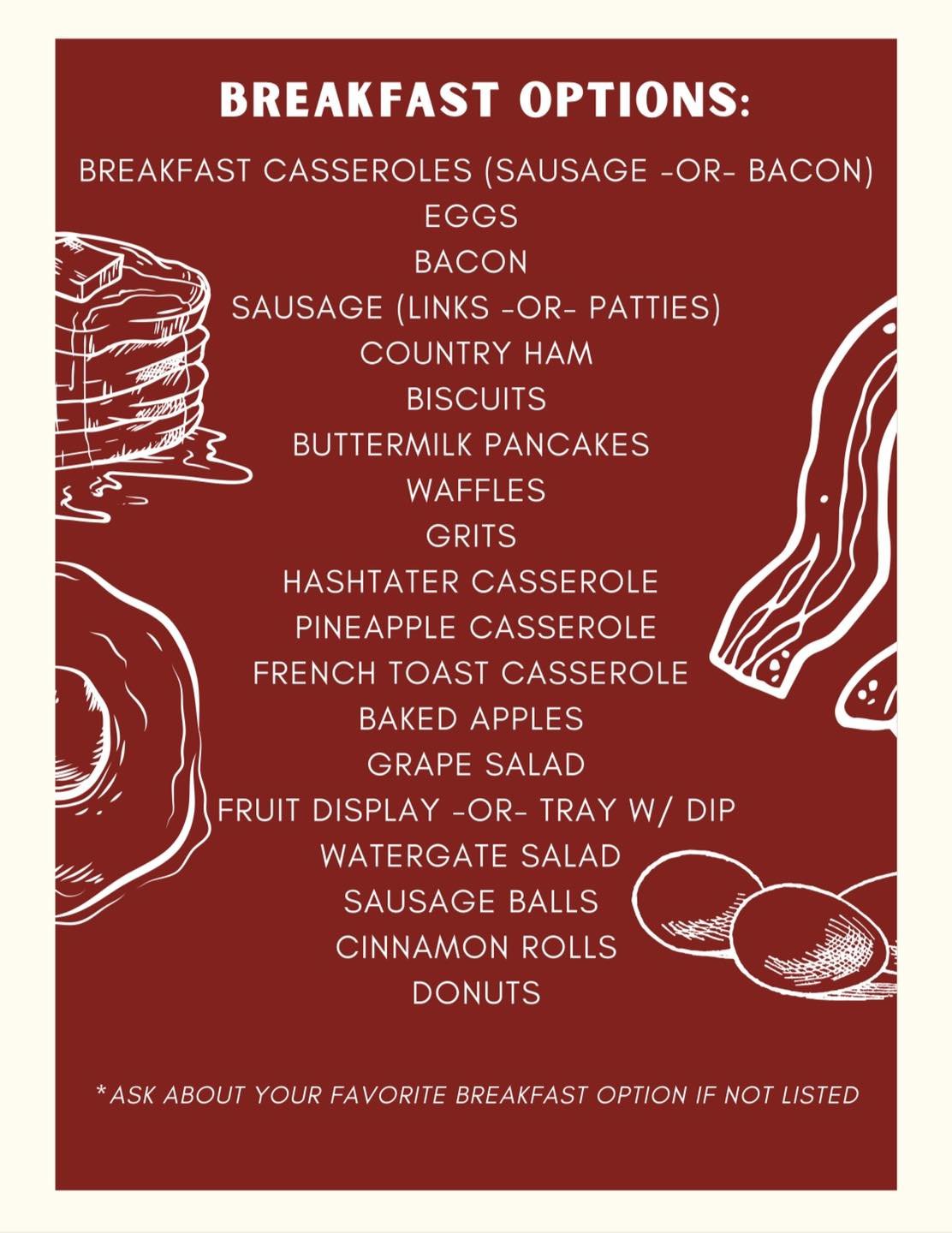 BREAKFAST OPTIONS:

BREAKFAST CASSEROLES (SAUSAGE -OR- BACON)
EGGS
BACON
SAUSAGE (LINKS -OR- PATTIES)
COUNTRY HAM
BISCUITS
BUTTERMILK PANCAKES
WAFFLES
GRITS
HASHTATER CASSEROLE
PINEAPPLE CASSEROLE
FRENCH TOAST CASSEROLE
BAKED APPLES
GRAPE SALAD
FRUIT DISPLAY -OR- TRAY W/ DIP
WATERGATE SALAD
SAUSAGE BALLS
CINNAMON ROLLS
DONUTS

*ASK ABOUT YOUR FAVORITE BREAKFAST OPTION IF NOT LISTED